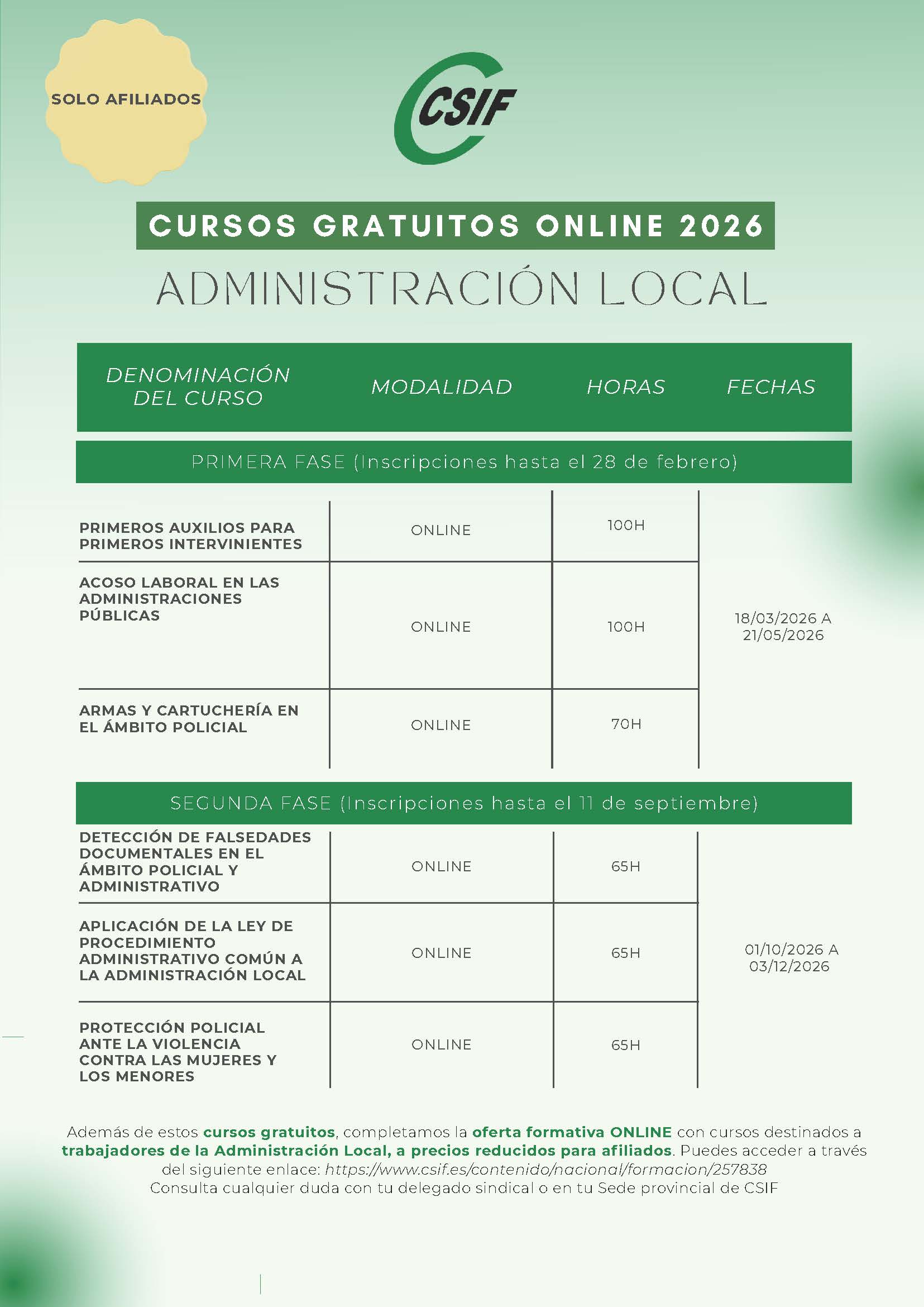 SOLO AFILIADOS

CSIF

CURSOS GRATUITOS ONLINE 2026

ADMINISTRACIÓN LOCAL

| DENOMINACIÓN DEL CURSO | MODALIDAD | HORAS | FECHAS |
|---|---|---|---|
| PRIMERA FASE (Inscripciones hasta el 28 de febrero) | | | |
| PRIMEROS AUXILIOS PARA PRIMEROS INTERVINIENTES | ONLINE | 100H | 18/03/2026 A 21/05/2026 |
| ACOSO LABORAL EN LAS ADMINISTRACIONES PÚBLICAS | ONLINE | 100H | |
| ARMAS Y CARTUCHERÍA EN EL ÁMBITO POLICIAL | ONLINE | 70H | |
| SEGUNDA FASE (Inscripciones hasta el 11 de septiembre) | | | |
| DETECCIÓN DE FALSEDADES DOCUMENTALES EN EL ÁMBITO POLICIAL Y ADMINISTRATIVO | ONLINE | 65H | 01/10/2026 A 03/12/2026 |
| APLICACIÓN DE LA LEY DE PROCEDIMIENTO ADMINISTRATIVO COMÚN A LA ADMINISTRACIÓN LOCAL | ONLINE | 65H | |
| PROTECCIÓN POLICIAL ANTE LA VIOLENCIA CONTRA LAS MUJERES Y LOS MENORES | ONLINE | 65H | |

Además de estos cursos gratuitos, completamos la oferta formativa ONLINE con cursos destinados a trabajadores de la Administración Local, a precios reducidos para afiliados. Puedes acceder a través del siguiente enlace: https://www.csif.es/contenido/nacional/formacion/257838
Consulta cualquier duda con tu delegado sindical o en tu Sede provincial de CSIF